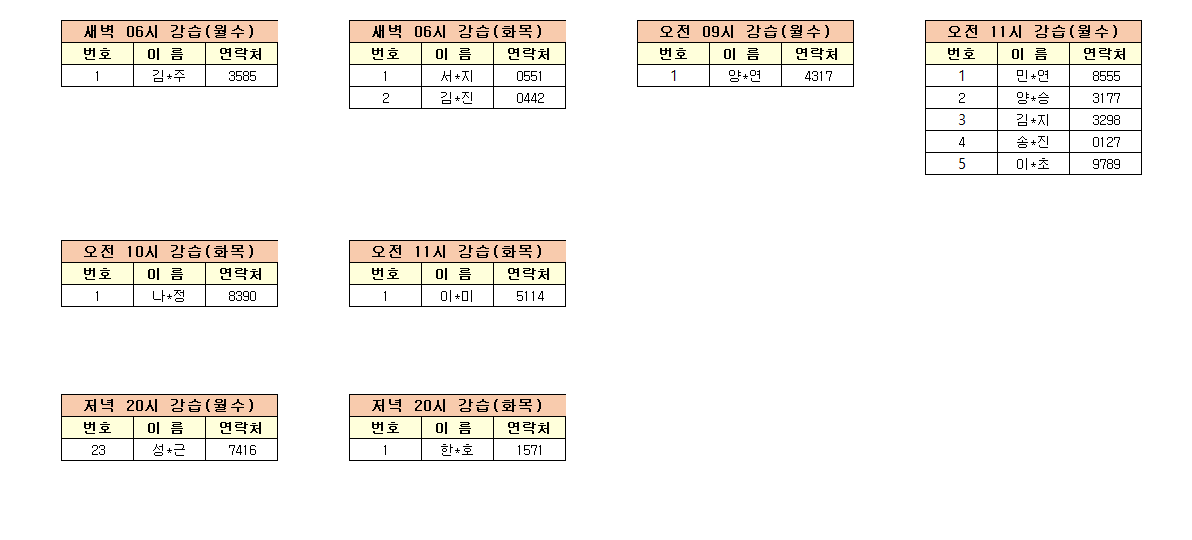 새벽 06시 강습(월수)

| 번호 | 이 름 | 연락처 |
|---|---|---|
| 1 | 김*주 | 3585 |

새벽 06시 강습(화목)

| 번호 | 이 름 | 연락처 |
|---|---|---|
| 1 | 서*지 | 0551 |
| 2 | 김*진 | 0442 |

오전 09시 강습(월수)

| 번호 | 이 름 | 연락처 |
|---|---|---|
| 1 | 양*연 | 4317 |

오전 11시 강습(월수)

| 번호 | 이 름 | 연락처 |
|---|---|---|
| 1 | 민*연 | 8555 |
| 2 | 양*승 | 3177 |
| 3 | 김*지 | 3298 |
| 4 | 송*진 | 0127 |
| 5 | 이*초 | 9789 |

오전 10시 강습(화목)

| 번호 | 이 름 | 연락처 |
|---|---|---|
| 1 | 나*정 | 8390 |

오전 11시 강습(화목)

| 번호 | 이 름 | 연락처 |
|---|---|---|
| 1 | 이*미 | 5114 |

저녁 20시 강습(월수)

| 번호 | 이 름 | 연락처 |
|---|---|---|
| 23 | 성*근 | 7416 |

저녁 20시 강습(화목)

| 번호 | 이 름 | 연락처 |
|---|---|---|
| 1 | 한*호 | 1571 |